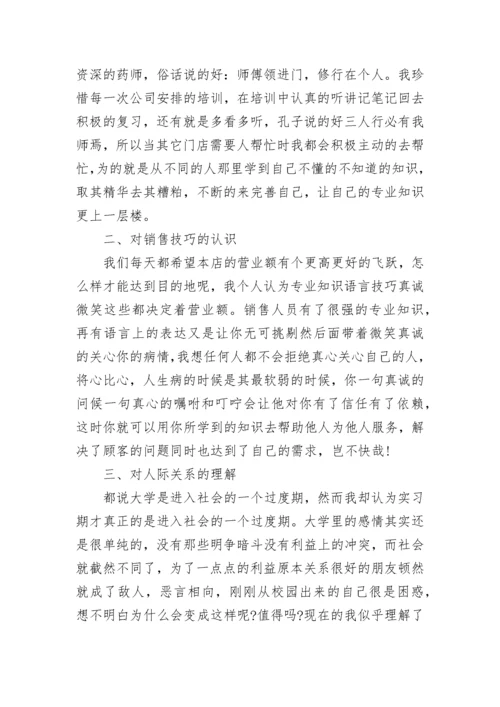 资深的药师，俗话说的好：师傅领进门，修行在个人。我珍惜每一次公司安排的培训，在培训中认真的听讲记笔记回去积极的复习，还有就是多看多听，孔子说的好三人行必有我师焉，所以当其它门店需要人帮忙时我都会积极主动的去帮忙，为的就是从不同的人那里学到自己不懂的不知道的知识，取其精华去其糟粕，不断的来完善自己，让自己的专业知识更上一层楼。

二、对销售技巧的认识

我们每天都希望本店的营业额有个更高更好的飞跃，怎么样才能达到目的地呢，我个人认为专业知识语言技巧真诚微笑这些都决定着营业额。销售人员有了很强的专业知识，再有语言上的表达又是让你无可挑剔然后面带着微笑真诚的关心你的病情，我想任何人都不会拒绝真心关心自己的人，将心比心，人生病的时候是其最软弱的时候，你一句真诚的问候一句真心的嘱咐和叮咛会让他对你有了信任有了依赖，这时你就可以用你所学到的知识去帮助他人为他人服务，解决了顾客的问题同时也达到了自己的需求，岂不快哉！

三、对人际关系的理解

都说大学是进入社会的一个过度期，然而我却认为实习期才真正的是进入社会的一个过度期。大学里的感情其实还是很单纯的，没有那些明争暗斗没有利益上的冲突，而社会就截然不同了，为了一点点的利益原本关系很好的朋友顿然就成了敌人，恶言相向，刚刚从校园出来的自己很是困惑，想不明白为什么会变成这样呢?值得吗?现在的我似乎理解了